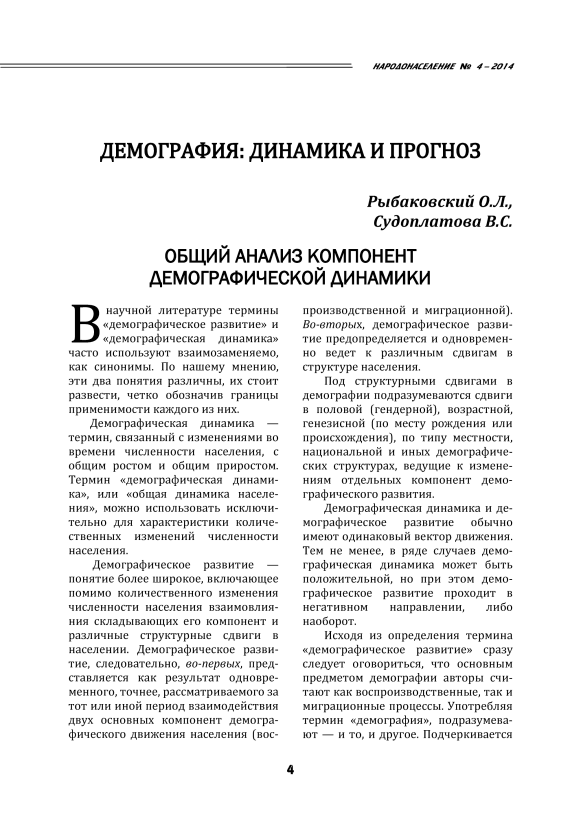 НАРОДОНАСЕЛЕНИЕ № 4 – 2014

ДЕМОГРАФИЯ: ДИНАМИКА И ПРОГНОЗ

Рыбаковский О.Л.,
Судоплатова В.С.

ОБЩИЙ АНАЛИЗ КОМПОНЕНТ ДЕМОГРАФИЧЕСКОЙ ДИНАМИКИ

В научной литературе термины «демографическое развитие» и «демографическая динамика» часто используют взаимозаменяемо, как синонимы. По нашему мнению, эти два понятия различны, их стоит развести, четко обозначив границы применимости каждого из них.

Демографическая динамика — термин, связанный с изменениями во времени численности населения, с общим ростом и общим приростом. Термин «демографическая динамика», или «общая динамика населения», можно использовать исключительно для характеристики количественных изменений численности населения.

Демографическое развитие — понятие более широкое, включающее помимо количественного изменения численности населения взаимовлияния складывающих его компонент и различные структурные сдвиги в населении. Демографическое развитие, следовательно, во-первых, представляется как результат одновременного, точнее, рассматриваемого за тот или иной период взаимодействия двух основных компонент демографического движения населения (воспроизводственной и миграционной). Во-вторых, демографическое развитие предопределяется и одновременно ведет к различным сдвигам в структуре населения.

Под структурными сдвигами в демографии подразумеваются сдвиги в половой (гендерной), возрастной, генезисной (по месту рождения или происхождения), по типу местности, национальной и иных демографических структурах, ведущие к изменениям отдельных компонент демографического развития.

Демографическая динамика и демографическое развитие обычно имеют одинаковый вектор движения. Тем не менее, в ряде случаев демографическая динамика может быть положительной, но при этом демографическое развитие проходит в негативном направлении, либо наоборот.

Исходя из определения термина «демографическое развитие» сразу следует оговориться, что основным предметом демографии авторы считают как воспроизводственные, так и миграционные процессы. Употребляя термин «демография», подразумевают — и то, и другое. Подчеркивается

4